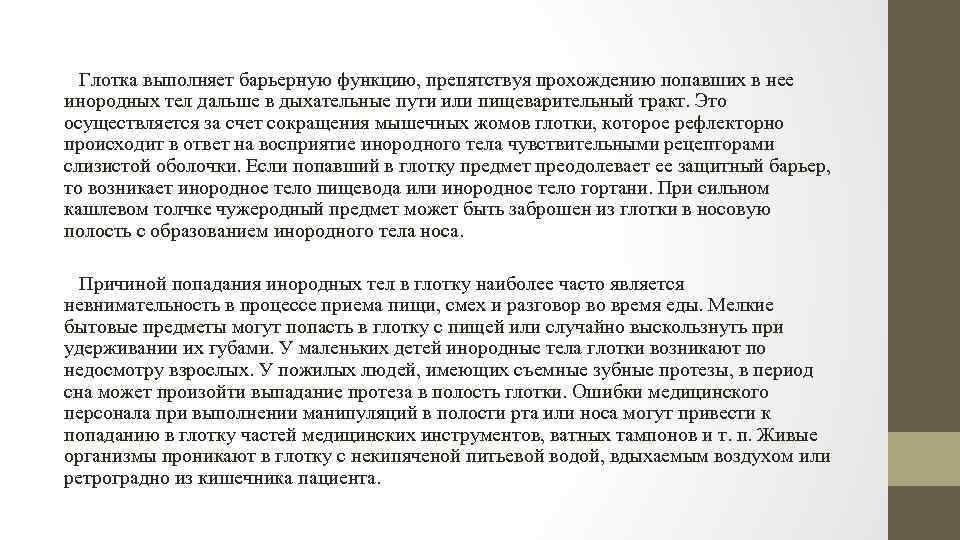 Глотка выполняет барьерную функцию, препятствуя прохождению попавших в нее инородных тел дальше в дыхательные пути или пищеварительный тракт. Это осуществляется за счет сокращения мышечных жомов глотки, которое рефлекторно происходит в ответ на восприятие инородного тела чувствительными рецепторами слизистой оболочки. Если попавший в глотку предмет преодолевает ее защитный барьер, то возникает инородное тело пищевода или инородное тело гортани. При сильном кашлевом толчке чужеродный предмет может быть заброшен из глотки в носовую полость с образованием инородного тела носа.

Причиной попадания инородных тел в глотку наиболее часто является невнимательность в процессе приема пищи, смех и разговор во время еды. Мелкие бытовые предметы могут попасть в глотку с пищей или случайно выскользнуть при удерживании их губами. У маленьких детей инородные тела глотки возникают по недосмотру взрослых. У пожилых людей, имеющих съемные зубные протезы, в период сна может произойти выпадание протеза в полость глотки. Ошибки медицинского персонала при выполнении манипуляций в полости рта или носа могут привести к попаданию в глотку частей медицинских инструментов, ватных тампонов и т. п. Живые организмы проникают в глотку с некипяченой питьевой водой, вдыхаемым воздухом или ретроградно из кишечника пациента.